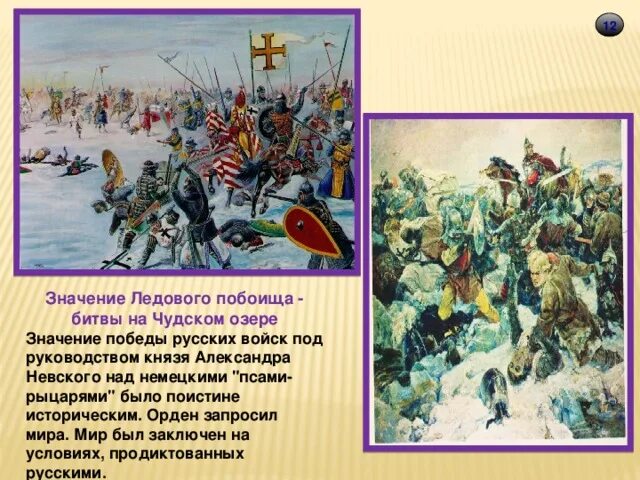 12

Значение Ледового побоища - битвы на Чудском озере

Значение победы русских войск под руководством князя Александра Невского над немецкими "псами-рыцарями" было поистине историческим. Орден запросил мира. Мир был заключен на условиях, продиктованных русскими.